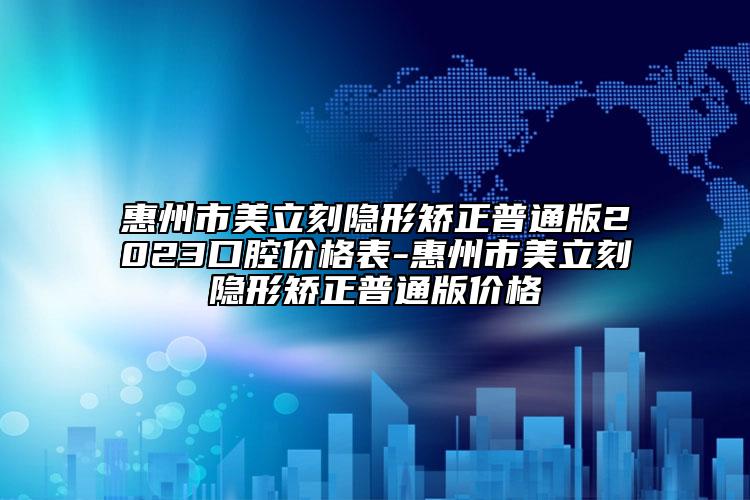 惠州市美立刻隐形矫正普通版2023口腔价格表-惠州市美立刻隐形矫正普通版价格